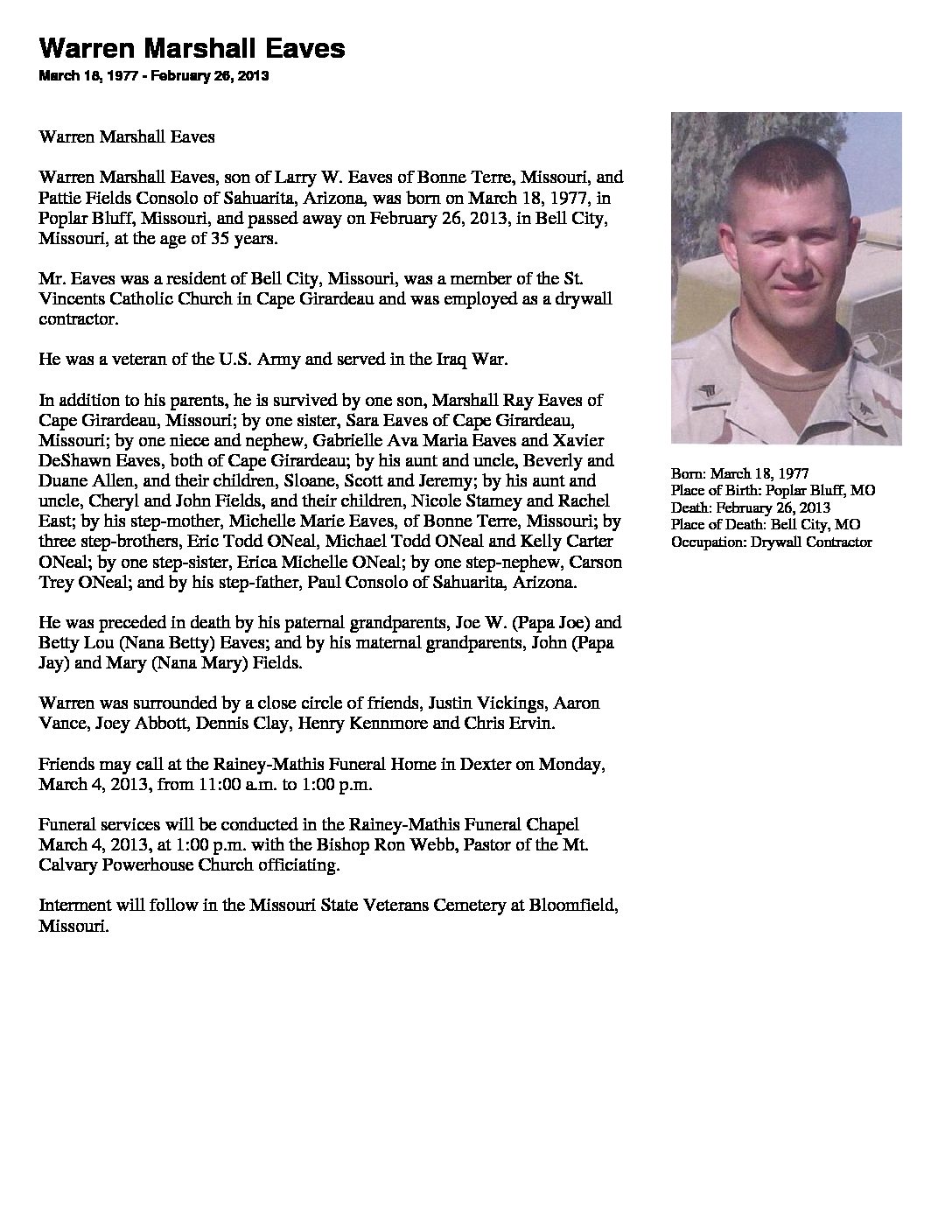 Warren Marshall Eaves

March 18, 1977 - February 26, 2013

Warren Marshall Eaves

Warren Marshall Eaves, son of Larry W. Eaves of Bonne Terre, Missouri, and Pattie Fields Consolo of Sahuarita, Arizona, was born on March 18, 1977, in Poplar Bluff, Missouri, and passed away on February 26, 2013, in Bell City, Missouri, at the age of 35 years.

Mr. Eaves was a resident of Bell City, Missouri, was a member of the St. Vincents Catholic Church in Cape Girardeau and was employed as a drywall contractor.

He was a veteran of the U.S. Army and served in the Iraq War.

In addition to his parents, he is survived by one son, Marshall Ray Eaves of Cape Girardeau, Missouri; by one sister, Sara Eaves of Cape Girardeau, Missouri; by one niece and nephew, Gabrielle Ava Maria Eaves and Xavier DeShawn Eaves, both of Cape Girardeau; by his aunt and uncle, Beverly and Duane Allen, and their children, Sloane, Scott and Jeremy; by his aunt and uncle, Cheryl and John Fields, and their children, Nicole Stamey and Rachel East; by his step-mother, Michelle Marie Eaves, of Bonne Terre, Missouri; by three step-brothers, Eric Todd ONeal, Michael Todd ONeal and Kelly Carter ONeal; by one step-sister, Erica Michelle ONeal; by one step-nephew, Carson Trey ONeal; and by his step-father, Paul Consolo of Sahuarita, Arizona.

He was preceded in death by his paternal grandparents, Joe W. (Papa Joe) and Betty Lou (Nana Betty) Eaves; and by his maternal grandparents, John (Papa Jay) and Mary (Nana Mary) Fields.

Warren was surrounded by a close circle of friends, Justin Vickings, Aaron Vance, Joey Abbott, Dennis Clay, Henry Kennmore and Chris Ervin.

Friends may call at the Rainey-Mathis Funeral Home in Dexter on Monday, March 4, 2013, from 11:00 a.m. to 1:00 p.m.

Funeral services will be conducted in the Rainey-Mathis Funeral Chapel March 4, 2013, at 1:00 p.m. with the Bishop Ron Webb, Pastor of the Mt. Calvary Powerhouse Church officiating.

Interment will follow in the Missouri State Veterans Cemetery at Bloomfield, Missouri.

Born: March 18, 1977
Place of Birth: Poplar Bluff, MO
Death: February 26, 2013
Place of Death: Bell City, MO
Occupation: Drywall Contractor